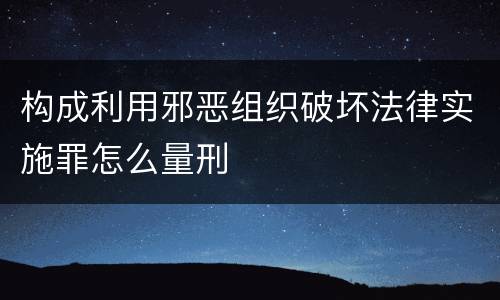 构成利用邪恶组织破坏法律实施罪怎么量刑